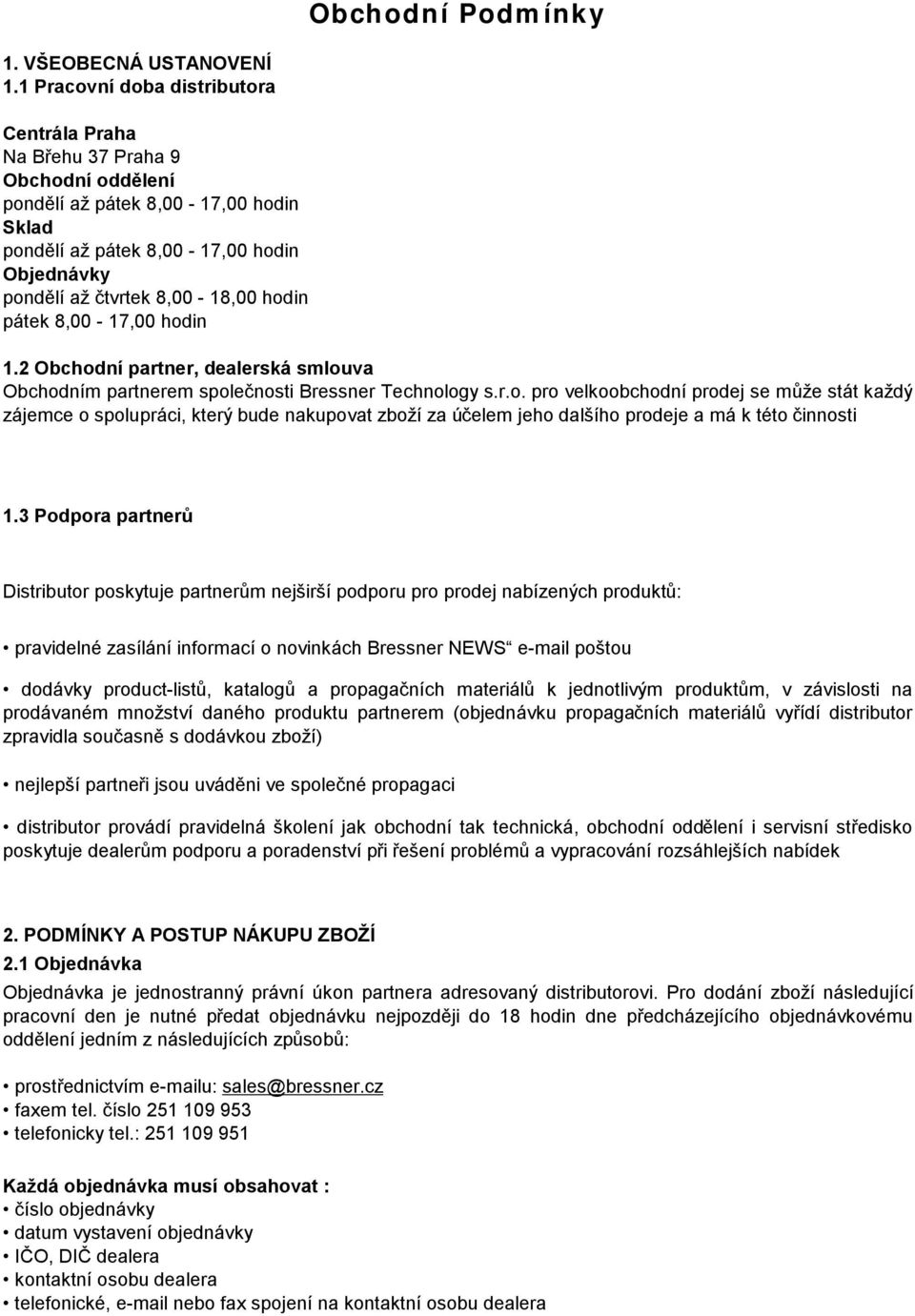 Obchodní Podmínky

1. VŠEOBECNÁ USTANOVENÍ
1.1 Pracovní doba distributora

Centrála Praha
Na Břehu 37 Praha 9
Obchodní oddělení
pondělí až pátek 8,00 - 17,00 hodin
Sklad
pondělí až pátek 8,00 - 17,00 hodin
Objednávky
pondělí až čtvrtek 8,00 - 18,00 hodin
pátek 8,00 - 17,00 hodin

1.2 Obchodní partner, dealerská smlouva
Obchodním partnerem společnosti Bressner Technology s.r.o. pro velkoobchodní prodej se může stát každý zájemce o spolupráci, který bude nakupovat zboží za účelem jeho dalšího prodeje a má k této činnosti

1.3 Podpora partnerů

Distributor poskytuje partnerům nejširší podporu pro prodej nabízených produktů:

• pravidelné zasílání informací o novinkách Bressner NEWS“ e-mail poštou

• dodávky product-listů, katalogů a propagačních materiálů k jednotlivým produktům, v závislosti na prodávaném množství daného produktu partnerem (objednávku propagačních materiálů vyřídí distributor zpravidla současně s dodávkou zboží)

• nejlepší partneři jsou uváděni ve společné propagaci

• distributor provádí pravidelná školení jak obchodní tak technická, obchodní oddělení i servisní středisko poskytuje dealerům podporu a poradenství při řešení problémů a vypracování rozsáhlejších nabídek

2. PODMÍNKY A POSTUP NÁKUPU ZBOŽÍ
2.1 Objednávka
Objednávka je jednostranný právní úkon partnera adresovaný distributorovi. Pro dodání zboží následující pracovní den je nutné předat objednávku nejpozději do 18 hodin dne předcházejícího objednávkovému oddělení jedním z následujících způsobů:

• prostřednictvím e-mailu: sales@bressner.cz
• faxem tel. číslo 251 109 953
• telefonicky tel.: 251 109 951

Každá objednávka musí obsahovat :
• číslo objednávky
• datum vystavení objednávky
• IČO, DIČ dealera
• kontaktní osobu dealera
• telefonické, e-mail nebo fax spojení na kontaktní osobu dealera